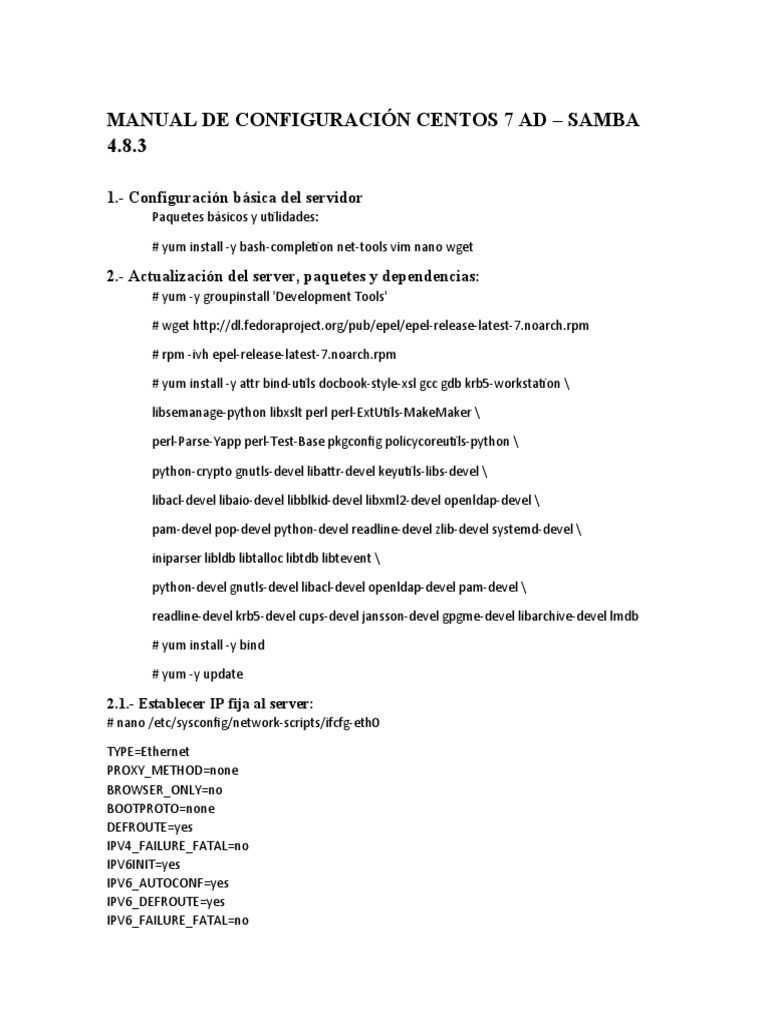 MANUAL DE CONFIGURACIÓN CENTOS 7 AD – SAMBA 4.8.3

1.- Configuración básica del servidor

Paquetes básicos y utilidades:

# yum install -y bash-completion net-tools vim nano wget

2.- Actualización del server, paquetes y dependencias:

# yum -y groupinstall 'Development Tools'

# wget http://dl.fedoraproject.org/pub/epel/epel-release-latest-7.noarch.rpm

# rpm -ivh epel-release-latest-7.noarch.rpm

# yum install -y attr bind-utils docbook-style-xsl gcc gdb krb5-workstation \

libsemanage-python libxslt perl perl-ExtUtils-MakeMaker \

perl-Parse-Yapp perl-Test-Base pkgconfig policycoreutils-python \

python-crypto gnutls-devel libattr-devel keyutils-libs-devel \

libacl-devel libaio-devel libblkid-devel libxml2-devel openldap-devel \

pam-devel pop-devel python-devel readline-devel zlib-devel systemd-devel \

iniparser libldb libtalloc libtdb libtevent \

python-devel gnutls-devel libacl-devel openldap-devel pam-devel \

readline-devel krb5-devel cups-devel jansson-devel gpgme-devel libarchive-devel lmdb

# yum install -y bind

# yum -y update

2.1.- Establecer IP fija al server:

# nano /etc/sysconfig/network-scripts/ifcfg-eth0

TYPE=Ethernet
PROXY_METHOD=none
BROWSER_ONLY=no
BOOTPROTO=none
DEFROUTE=yes
IPV4_FAILURE_FATAL=no
IPV6INIT=yes
IPV6_AUTOCONF=yes
IPV6_DEFROUTE=yes
IPV6_FAILURE_FATAL=no